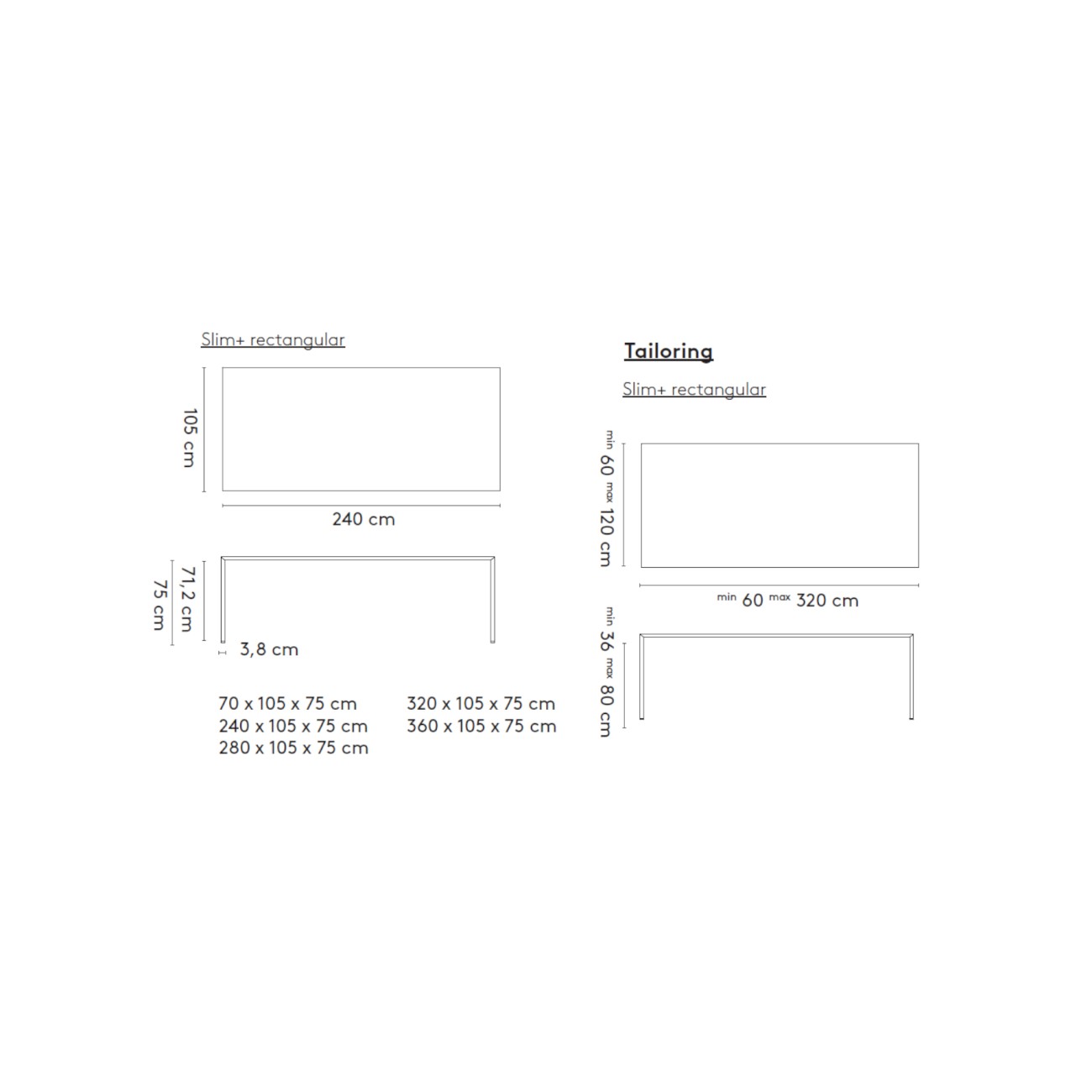 Slim+ rectangular

105 cm

240 cm

71,2 cm

75 cm

3,8 cm

70 x 105 x 75 cm
240 x 105 x 75 cm
280 x 105 x 75 cm

320 x 105 x 75 cm
360 x 105 x 75 cm

Tailoring

Slim+ rectangular

min 60 max 120 cm

min 60 max 320 cm

min 36 max 80 cm